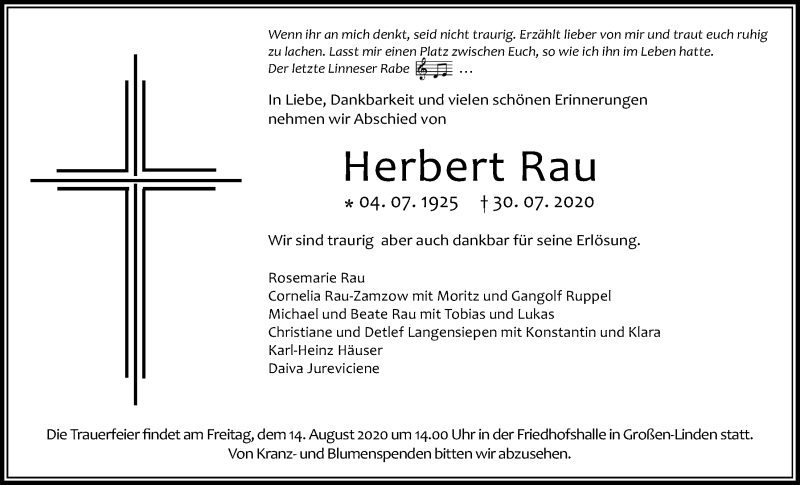 Wenn ihr an mich denkt, seid nicht traurig. Erzählt lieber von mir und traut euch ruhig zu lachen. Lasst mir einen Platz zwischen Euch, so wie ich ihn im Leben hatte.
Der letzte Linneser Rabe …

In Liebe, Dankbarkeit und vielen schönen Erinnerungen nehmen wir Abschied von

Herbert Rau

* 04. 07. 1925 † 30. 07. 2020

Wir sind traurig aber auch dankbar für seine Erlösung.

Rosemarie Rau
Cornelia Rau-Zamzow mit Moritz und Gangolf Ruppel
Michael und Beate Rau mit Tobias und Lukas
Christiane und Detlef Langensiepen mit Konstantin und Klara
Karl-Heinz Häuser
Daiva Jureviciene

Die Trauerfeier findet am Freitag, dem 14. August 2020 um 14.00 Uhr in der Friedhofshalle in Großen-Linden statt.
Von Kranz- und Blumenspenden bitten wir abzusehen.